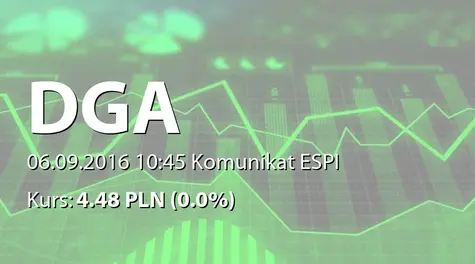 DGA

06.09.2016 10:45 Komunikat ESPI

Kurs: 4.48 PLN (0.0%)